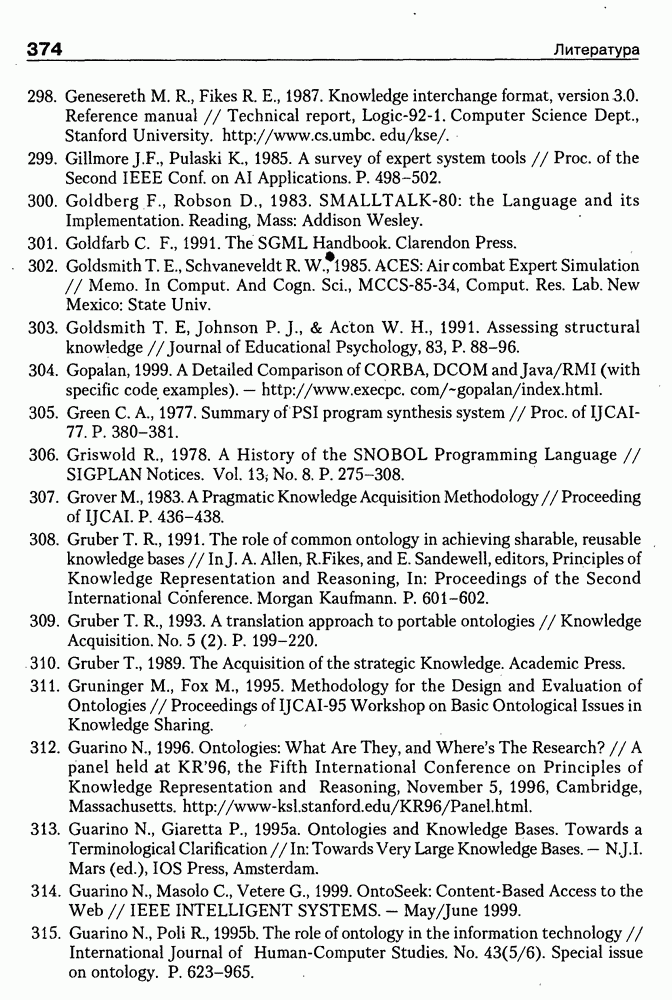 374 Литература

298. Genesereth M. R., Fikes R. E., 1987. Knowledge interchange format, version 3.0. Reference manual // Technical report, Logic-92-1. Computer Science Dept., Stanford University. http://www.cs.umbc. edu/kse/.

299. Gillmore J.F., Pulaski K., 1985. A survey of expert system tools // Proc. of the Second IEEE Conf. on AI Applications. P. 498–502.

300. Goldberg F., Robson D., 1983. SMALLTALK-80: the Language and its Implementation. Reading, Mass: Addison Wesley.

301. Goldfarb C. F., 1991. The SGML Handbook. Clarendon Press.

302. Goldsmith T. E., Schvaneveldt R. W., 1985. ACES: Air combat Expert Simulation // Memo. In Comput. And Cogn. Sci., MCCS-85-34, Comput. Res. Lab. New Mexico: State Univ.

303. Goldsmith T. E, Johnson P. J., & Acton W. H., 1991. Assessing structural knowledge // Journal of Educational Psychology, 83, P. 88–96.

304. Gopalan, 1999. A Detailed Comparison of CORBA, DCOM and Java/RMI (with specific code examples). — http://www.execpc. com/~gopalan/index.html.

305. Green C. A., 1977. Summary of PSI program synthesis system // Proc. of IJCAI-77. P. 380–381.

306. Griswold R., 1978. A History of the SNOBOL Programming Language // SIGPLAN Notices. Vol. 13, No. 8. P. 275–308.

307. Grover M., 1983. A Pragmatic Knowledge Acquisition Methodology // Proceeding of IJCAI. P. 436–438.

308. Gruber T. R., 1991. The role of common ontology in achieving sharable, reusable knowledge bases // In J. A. Allen, R.Fikes, and E. Sandewell, editors, Principles of Knowledge Representation and Reasoning, In: Proceedings of the Second International Conference. Morgan Kaufmann. P. 601–602.

309. Gruber T. R., 1993. A translation approach to portable ontologies // Knowledge Acquisition. No. 5 (2). P. 199–220.

310. Gruber T., 1989. The Acquisition of the strategic Knowledge. Academic Press.

311. Gruninger M., Fox M., 1995. Methodology for the Design and Evaluation of Ontologies // Proceedings of IJCAI-95 Workshop on Basic Ontological Issues in Knowledge Sharing.

312. Guarino N., 1996. Ontologies: What Are They, and Where's The Research? // A panel held at KR'96, the Fifth International Conference on Principles of Knowledge Representation and Reasoning, November 5, 1996, Cambridge, Massachusetts. http://www-ksl.stanford.edu/KR96/Panel.html.

313. Guarino N., Giaretta P., 1995a. Ontologies and Knowledge Bases. Towards a Terminological Clarification // In: Towards Very Large Knowledge Bases. — N.J.I. Mars (ed.), IOS Press, Amsterdam.

314. Guarino N., Masolo C., Vetere G., 1999. OntoSeek: Content-Based Access to the Web // IEEE INTELLIGENT SYSTEMS. — May/June 1999.

315. Guarino N., Poli R., 1995b. The role of ontology in the information technology // International Journal of Human-Computer Studies. No. 43(5/6). Special issue on ontology. P. 623–965.